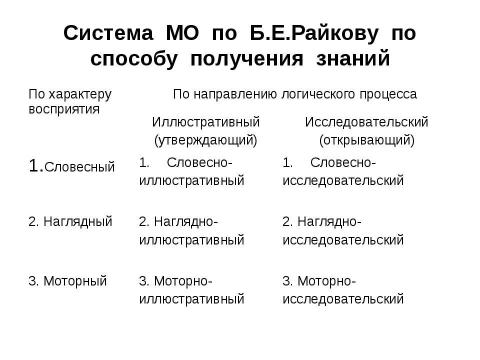 Система МО по Б.Е.Райкову по способу получения знаний

| По характеру восприятия | По направлению логического процесса | |
|---|---|---|
| | Иллюстративный (утверждающий) | Исследовательский (открывающий) |
| 1.Словесный | 1. Словесно-иллюстративный | 1. Словесно-исследовательский |
| 2. Наглядный | 2. Наглядно-иллюстративный | 2. Наглядно-исследовательский |
| 3. Моторный | 3. Моторно-иллюстративный | 3. Моторно-исследовательский |